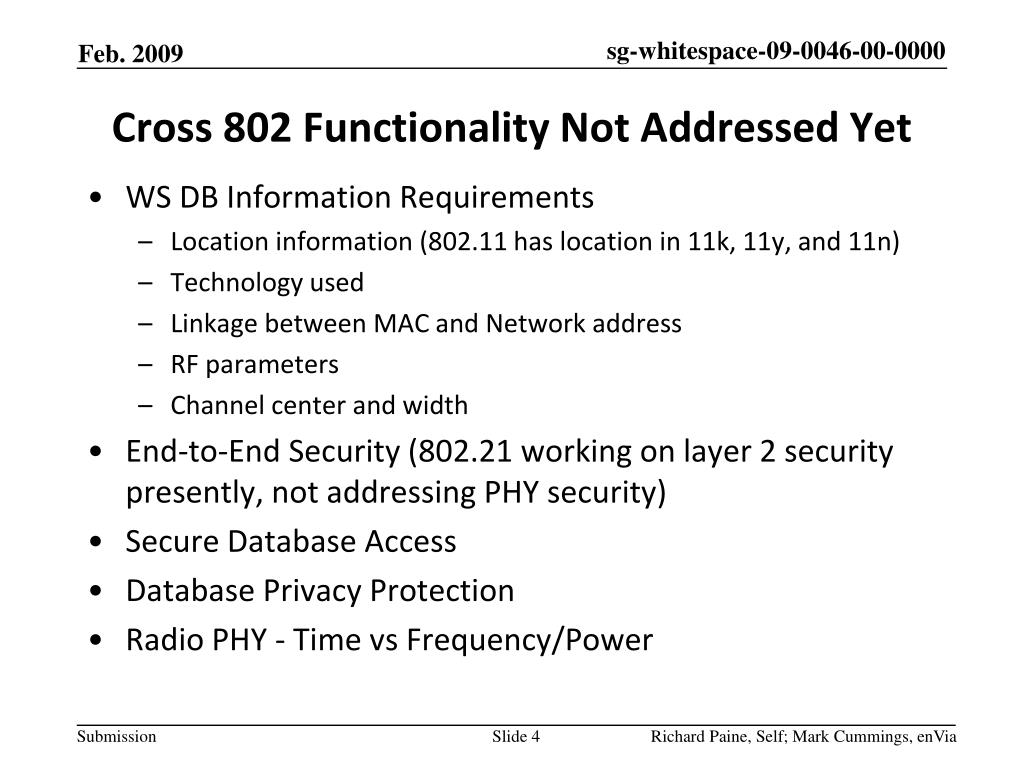 Feb. 2009

sg-whitespace-09-0046-00-0000

Cross 802 Functionality Not Addressed Yet

• WS DB Information Requirements
– Location information (802.11 has location in 11k, 11y, and 11n)
– Technology used
– Linkage between MAC and Network address
– RF parameters
– Channel center and width
• End-to-End Security (802.21 working on layer 2 security presently, not addressing PHY security)
• Secure Database Access
• Database Privacy Protection
• Radio PHY - Time vs Frequency/Power

Submission

Slide 4

Richard Paine, Self; Mark Cummings, enVia